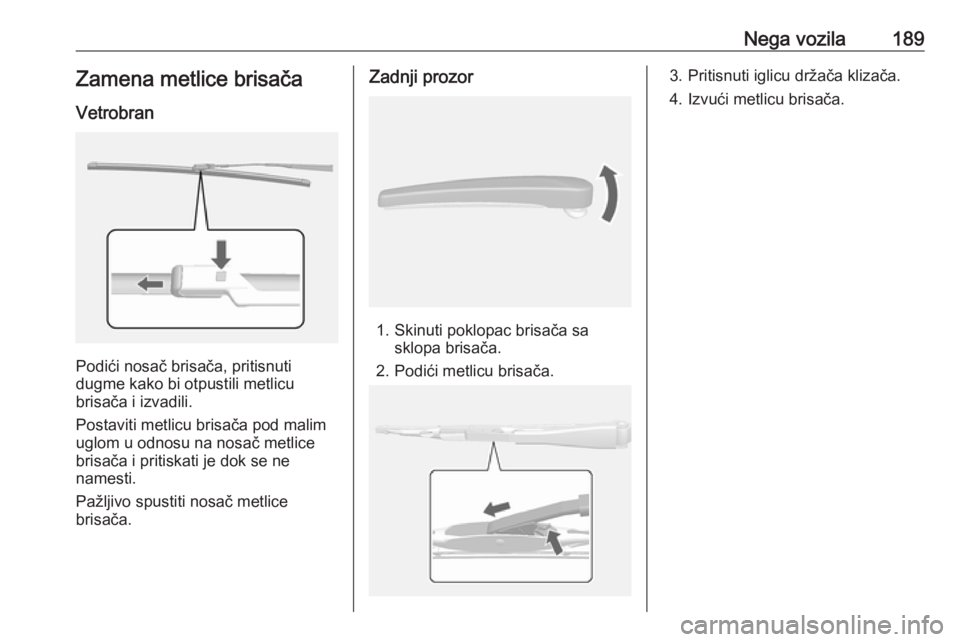 Nega vozila 189

Zamena metlice brisača

Vetrobran

Podići nosač brisača, pritisnuti dugme kako bi otpustili metlicu brisača i izvadili.

Postaviti metlicu brisača pod malim uglom u odnosu na nosač metlice brisača i pritiskati je dok se ne namesti.

Pažljivo spustiti nosač metlice brisača.

Zadnji prozor

1. Skinuti poklopac brisača sa sklopa brisača.
2. Podići metlicu brisača.

3. Pritisnuti iglicu držača klizača.
4. Izvući metlicu brisača.

carmanualsonline.info